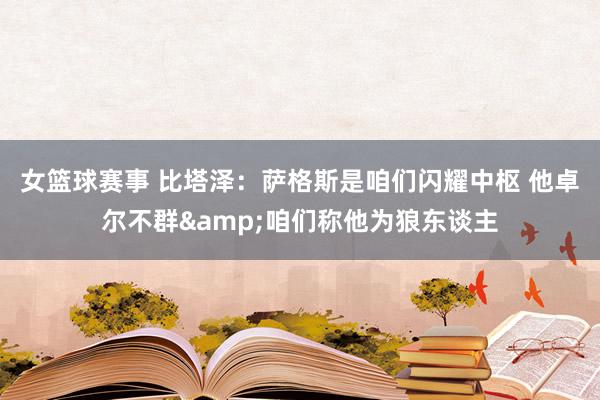 女篮球赛事 比塔泽：萨格斯是咱们闪耀中枢 他卓尔不群&amp;咱们称他为狼东谈主